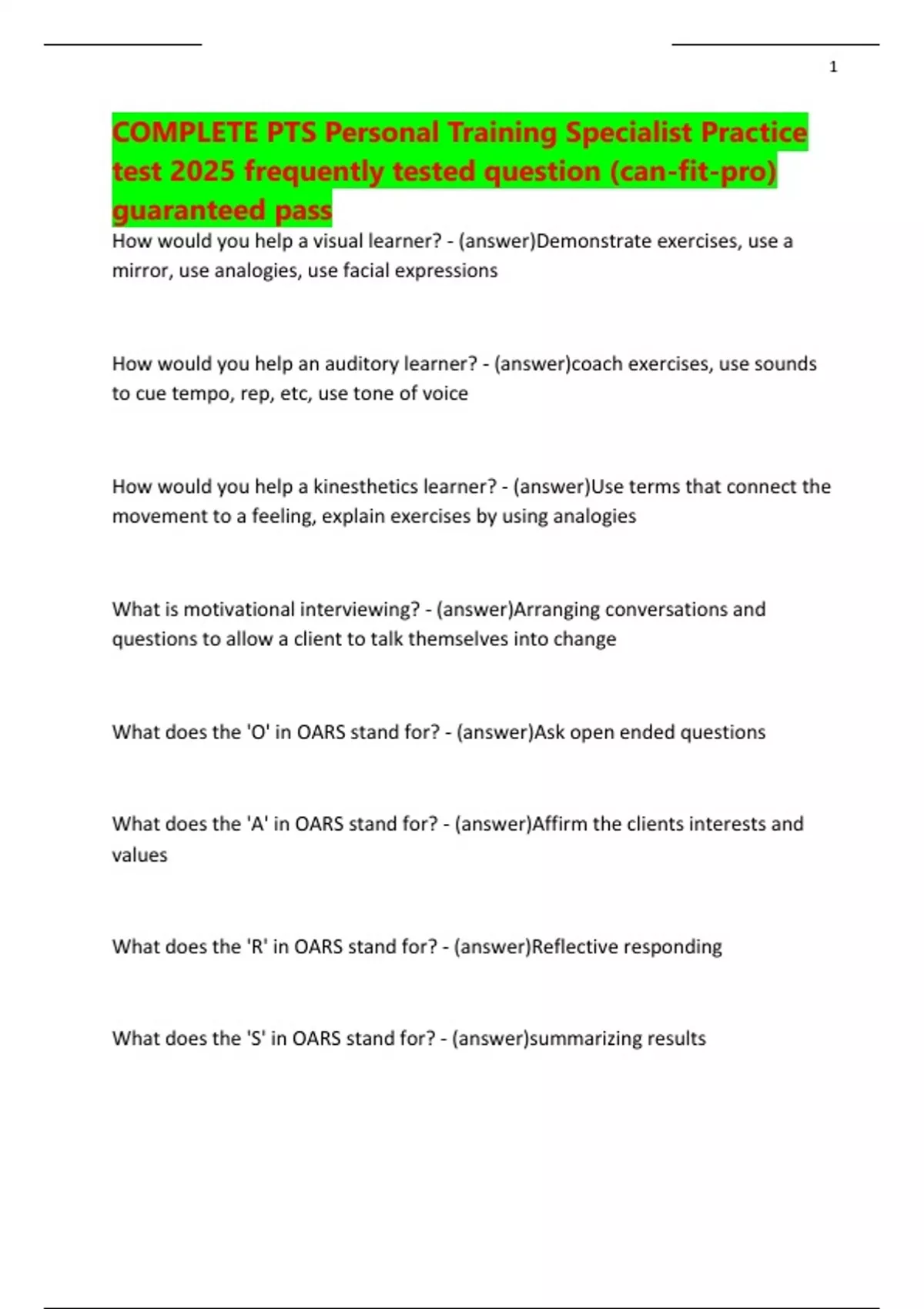 1

COMPLETE PTS Personal Training Specialist Practice test 2025 frequently tested question (can-fit-pro) guaranteed pass

How would you help a visual learner? - (answer)Demonstrate exercises, use a mirror, use analogies, use facial expressions

How would you help an auditory learner? - (answer)coach exercises, use sounds to cue tempo, rep, etc, use tone of voice

How would you help a kinesthetics learner? - (answer)Use terms that connect the movement to a feeling, explain exercises by using analogies

What is motivational interviewing? - (answer)Arranging conversations and questions to allow a client to talk themselves into change

What does the 'O' in OARS stand for? - (answer)Ask open ended questions

What does the 'A' in OARS stand for? - (answer)Affirm the clients interests and values

What does the 'R' in OARS stand for? - (answer)Reflective responding

What does the 'S' in OARS stand for? - (answer)summarizing results